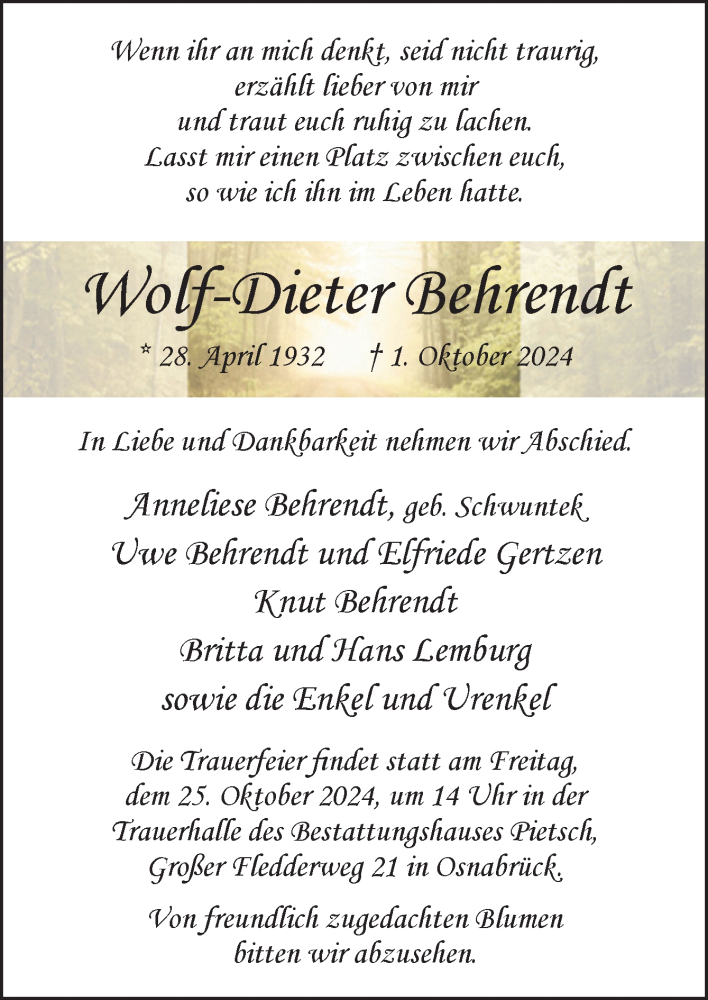 Wenn ihr an mich denkt, seid nicht traurig,
erzählt lieber von mir
und traut euch ruhig zu lachen.
Lasst mir einen Platz zwischen euch,
so wie ich ihn im Leben hatte.

Wolf-Dieter Behrendt

* 28. April 1932 † 1. Oktober 2024

In Liebe und Dankbarkeit nehmen wir Abschied.

Anneliese Behrendt, geb. Schwuntek
Uwe Behrendt und Elfriede Gertzen
Knut Behrendt
Britta und Hans Lemburg
sowie die Enkel und Urenkel

Die Trauerfeier findet statt am Freitag, dem 25. Oktober 2024, um 14 Uhr in der Trauerhalle des Bestattungshauses Pietsch, Großer Fledderweg 21 in Osnabrück.

Von freundlich zugedachten Blumen bitten wir abzusehen.